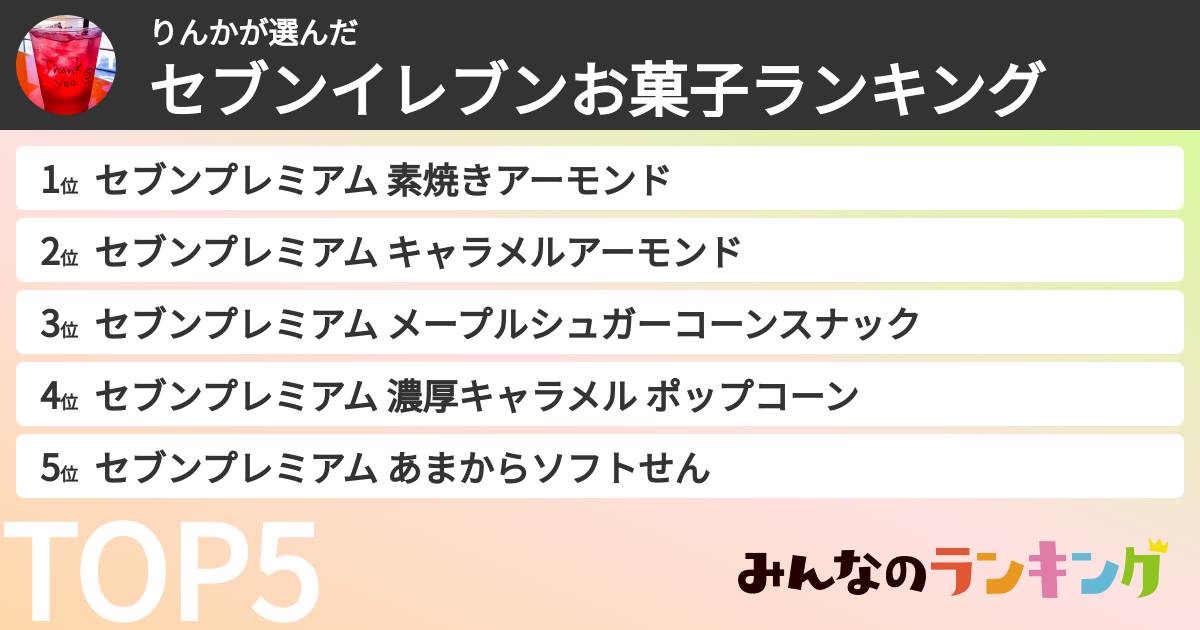 Thank you

りんかが選んだ
セブンイレブンお菓子ランキング

1位 セブンプレミアム 素焼きアーモンド
2位 セブンプレミアム キャラメルアーモンド
3位 セブンプレミアム メープルシュガーコーンスナック
4位 セブンプレミアム 濃厚キャラメル ポップコーン
5位 セブンプレミアム あまからソフトせん

TOP5

みんなのランキング